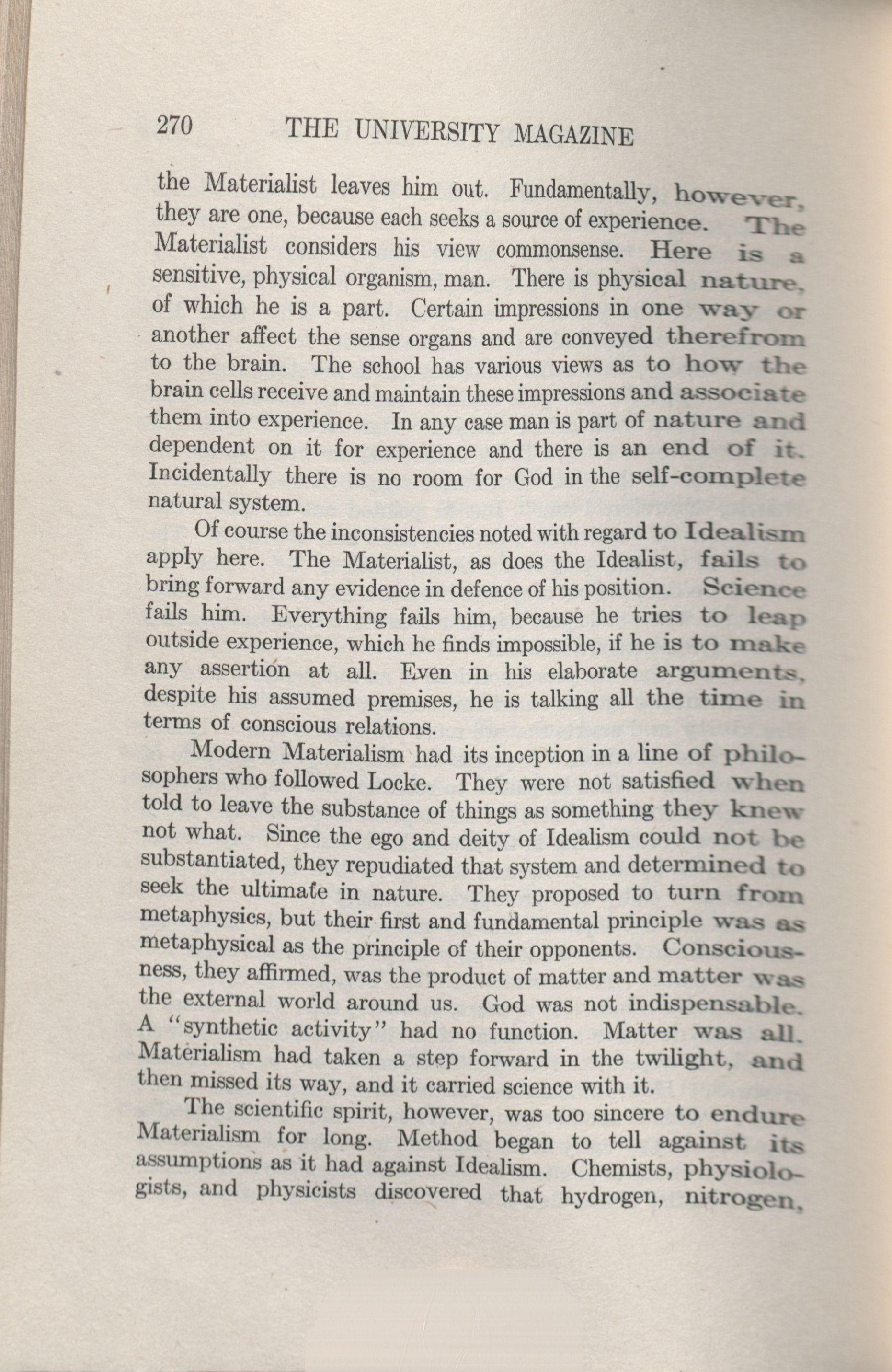 270 THE UNIVERSITY MAGAZINE

the Materialist leaves him out. Fundamentally, however, they are one, because each seeks a source of experience. The Materialist considers his view commonsense. Here is a sensitive, physical organism, man. There is physical nature, of which he is a part. Certain impressions in one way or another affect the sense organs and are conveyed therefrom to the brain. The school has various views as to how the brain cells receive and maintain these impressions and associate them into experience. In any case man is part of nature and dependent on it for experience and there is an end of it. Incidentally there is no room for God in the self-complete natural system.

Of course the inconsistencies noted with regard to Idealism apply here. The Materialist, as does the Idealist, fails to bring forward any evidence in defence of his position. Science fails him. Everything fails him, because he tries to leap outside experience, which he finds impossible, if he is to make any assertion at all. Even in his elaborate arguments, despite his assumed premises, he is talking all the time in terms of conscious relations.

Modern Materialism had its inception in a line of philosophers who followed Locke. They were not satisfied when told to leave the substance of things as something they knew not what. Since the ego and deity of Idealism could not be substantiated, they repudiated that system and determined to seek the ultimate in nature. They proposed to turn from metaphysics, but their first and fundamental principle was as metaphysical as the principle of their opponents. Consciousness, they affirmed, was the product of matter and matter was the external world around us. God was not indispensable. A "synthetic activity" had no function. Matter was all. Materialism had taken a step forward in the twilight, and then missed its way, and it carried science with it.

The scientific spirit, however, was too sincere to endure Materialism for long. Method began to tell against its assumptions as it had against Idealism. Chemists, physiologists, and physicists discovered that hydrogen, nitrogen,